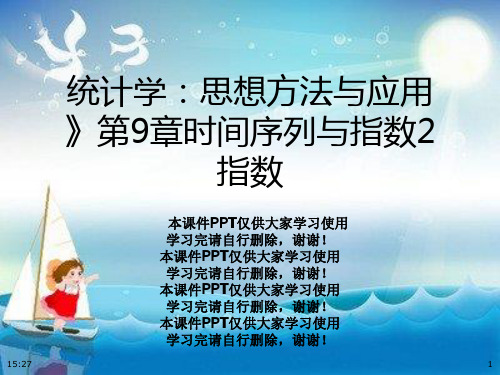 统计学：思想方法与应用》第9章时间序列与指数2指数

本课件PPT仅供大家学习使用
学习完请自行删除，谢谢！
本课件PPT仅供大家学习使用
学习完请自行删除，谢谢！
本课件PPT仅供大家学习使用
学习完请自行删除，谢谢！
本课件PPT仅供大家学习使用
学习完请自行删除，谢谢！

15:27

1